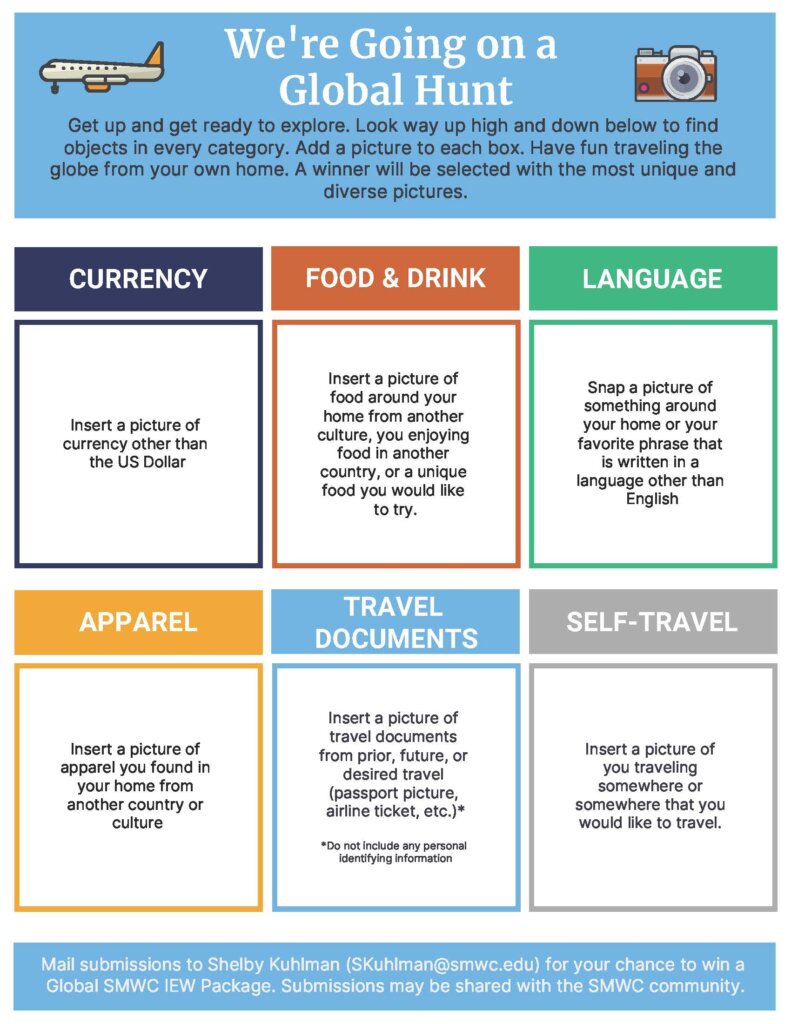 We're Going on a Global Hunt

Get up and get ready to explore. Look way up high and down below to find objects in every category. Add a picture to each box. Have fun traveling the globe from your own home. A winner will be selected with the most unique and diverse pictures.

CURRENCY

Insert a picture of currency other than the US Dollar

FOOD & DRINK

Insert a picture of food around your home from another culture, you enjoying food in another country, or a unique food you would like to try.

LANGUAGE

Snap a picture of something around your home or your favorite phrase that is written in a language other than English

APPAREL

Insert a picture of apparel you found in your home from another country or culture

TRAVEL DOCUMENTS

Insert a picture of travel documents from prior, future, or desired travel (passport picture, airline ticket, etc.)*

*Do not include any personal identifying information

SELF-TRAVEL

Insert a picture of you traveling somewhere or somewhere that you would like to travel.

Mail submissions to Shelby Kuhlman (SKuhlman@smwc.edu) for your chance to win a Global SMWC IEW Package. Submissions may be shared with the SMWC community.